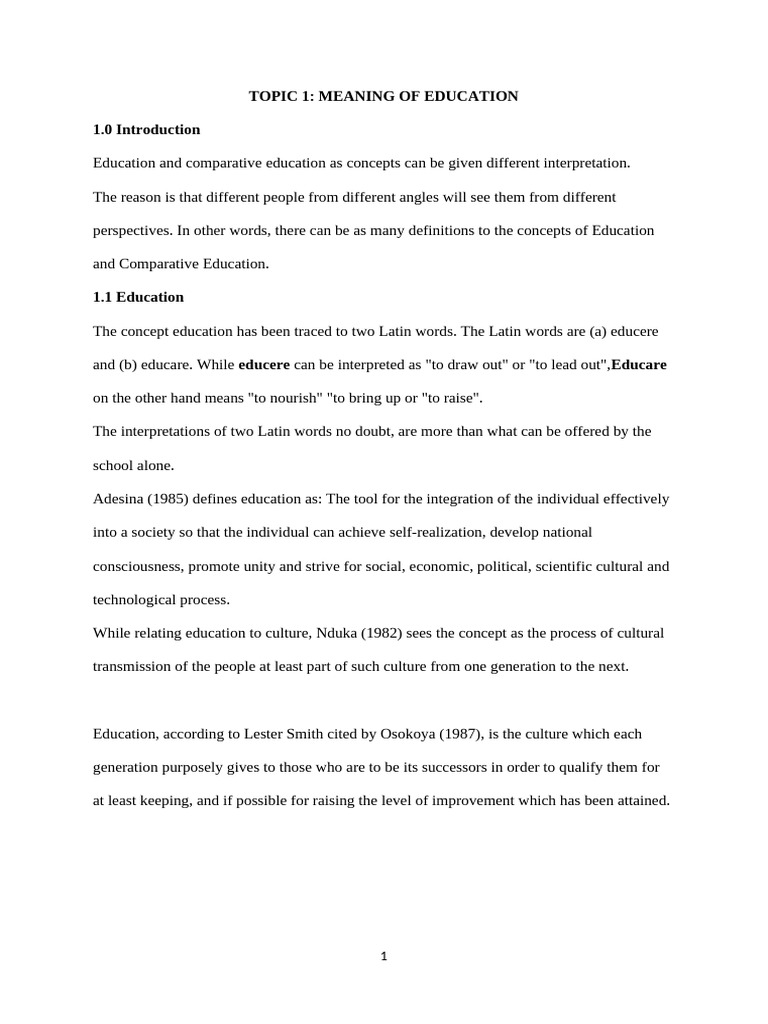 TOPIC 1: MEANING OF EDUCATION

1.0 Introduction

Education and comparative education as concepts can be given different interpretation.

The reason is that different people from different angles will see them from different perspectives. In other words, there can be as many definitions to the concepts of Education and Comparative Education.

1.1 Education

The concept education has been traced to two Latin words. The Latin words are (a) educere and (b) educare. While educere can be interpreted as "to draw out" or "to lead out",Educare on the other hand means "to nourish" "to bring up or "to raise".

The interpretations of two Latin words no doubt, are more than what can be offered by the school alone.

Adesina (1985) defines education as: The tool for the integration of the individual effectively into a society so that the individual can achieve self-realization, develop national consciousness, promote unity and strive for social, economic, political, scientific cultural and technological process.

While relating education to culture, Nduka (1982) sees the concept as the process of cultural transmission of the people at least part of such culture from one generation to the next.

Education, according to Lester Smith cited by Osokoya (1987), is the culture which each generation purposely gives to those who are to be its successors in order to qualify them for at least keeping, and if possible for raising the level of improvement which has been attained.

1